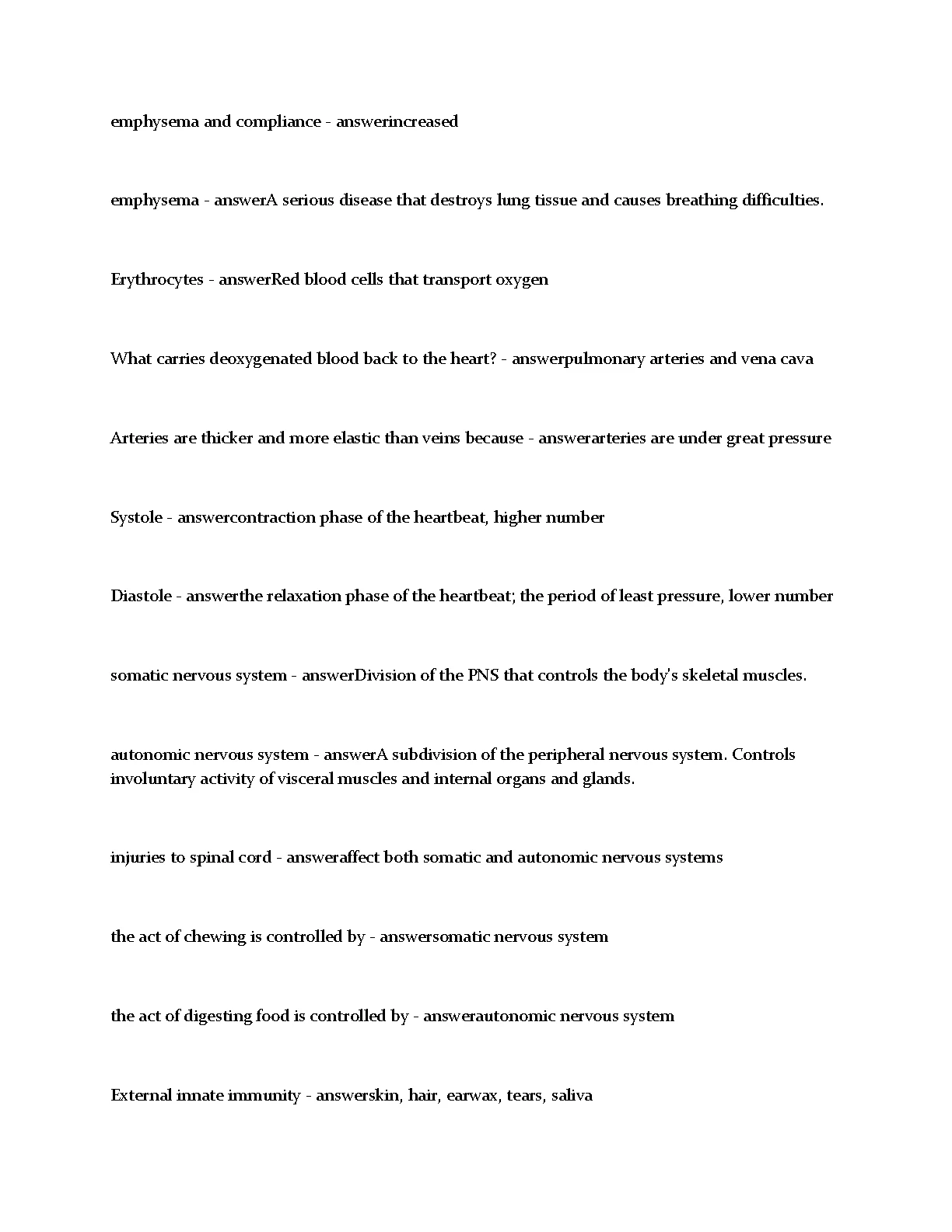 emphysema and compliance - answerincreased

emphysema - answerA serious disease that destroys lung tissue and causes breathing difficulties.

Erythrocytes - answerRed blood cells that transport oxygen

What carries deoxygenated blood back to the heart? - answerpulmonary arteries and vena cava

Arteries are thicker and more elastic than veins because - answerarteries are under great pressure

Systole - answercontraction phase of the heartbeat, higher number

Diastole - answerthe relaxation phase of the heartbeat; the period of least pressure, lower number

somatic nervous system - answerDivision of the PNS that controls the body's skeletal muscles.

autonomic nervous system - answerA subdivision of the peripheral nervous system. Controls involuntary activity of visceral muscles and internal organs and glands.

injuries to spinal cord - answeraffect both somatic and autonomic nervous systems

the act of chewing is controlled by - answersomatic nervous system

the act of digesting food is controlled by - answerautonomic nervous system

External innate immunity - answerskin, hair, earwax, tears, saliva